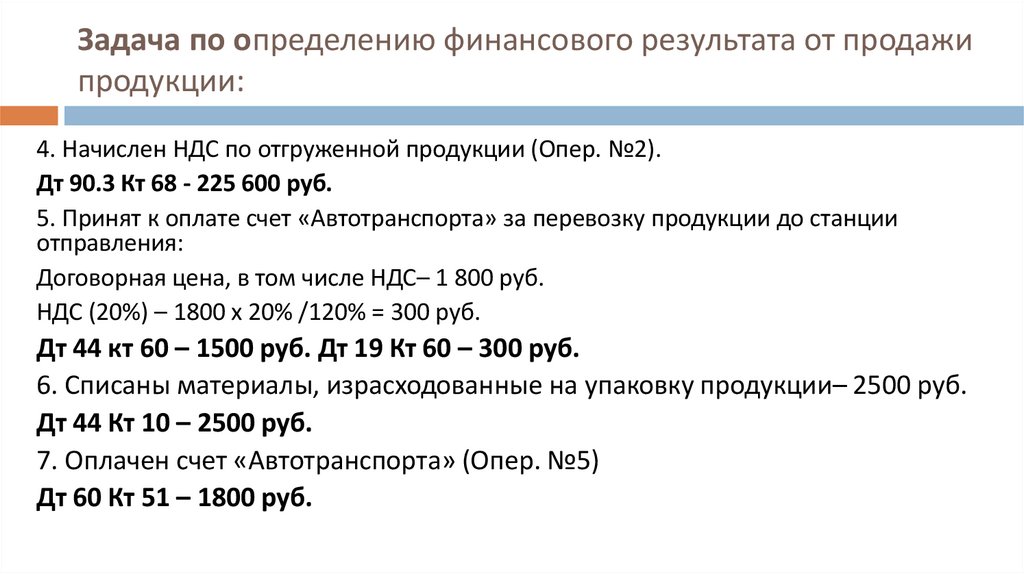 Задача по определению финансового результата от продажи продукции:

4. Начислен НДС по отгруженной продукции (Опер. №2).

Дт 90.3 Кт 68 - 225 600 руб.

5. Принят к оплате счет «Автотранспорта» за перевозку продукции до станции отправления:

Договорная цена, в том числе НДС– 1 800 руб.

НДС (20%) – 1800 х 20% /120% = 300 руб.

Дт 44 кт 60 – 1500 руб. Дт 19 Кт 60 – 300 руб.

6. Списаны материалы, израсходованные на упаковку продукции– 2500 руб.

Дт 44 Кт 10 – 2500 руб.

7. Оплачен счет «Автотранспорта» (Опер. №5)

Дт 60 Кт 51 – 1800 руб.